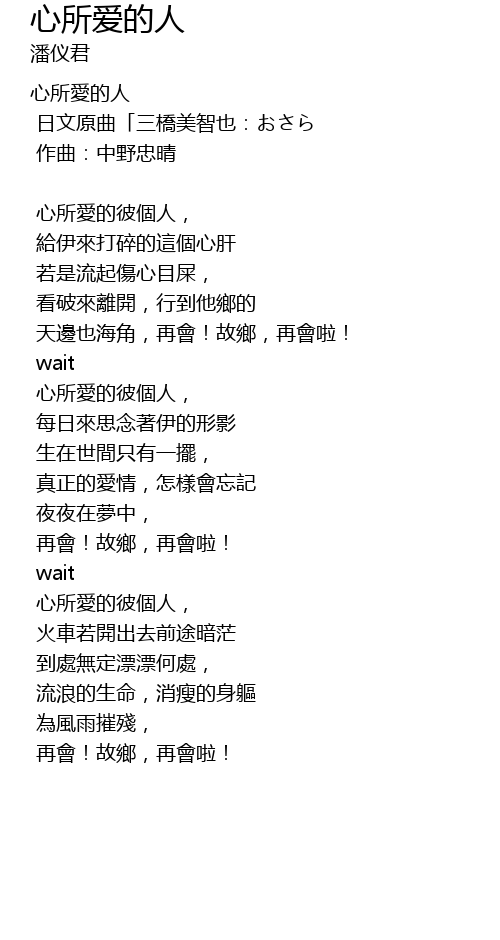 心所爱的人
潘仪君

心所愛的人
日文原曲「三橋美智也：おさら
作曲：中野忠晴

心所愛的彼個人，
給伊來打碎的這個心肝
若是流起傷心目屎，
看破來離開，行到他鄉的
天邊也海角，再會！故鄉，再會啦！
wait
心所愛的彼個人，
每日來思念著伊的形影
生在世間只有一擺，
真正的愛情，怎樣會忘記
夜夜在夢中，
再會！故鄉，再會啦！
wait
心所愛的彼個人，
火車若開出去前途暗茫
到處無定漂漂何處，
流浪的生命，消瘦的身軀
為風雨摧殘，
再會！故鄉，再會啦！